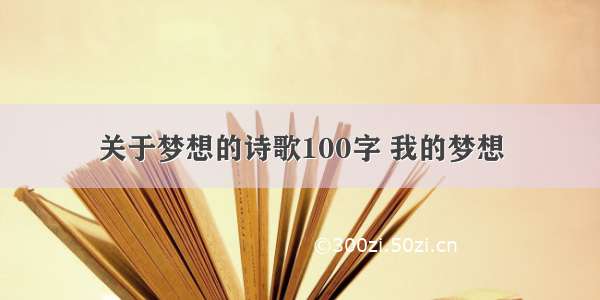 关于梦想的诗歌100字 我的梦想

©300zi.50zi.cn